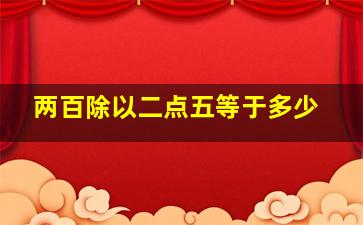 两百除以二点五等于多少